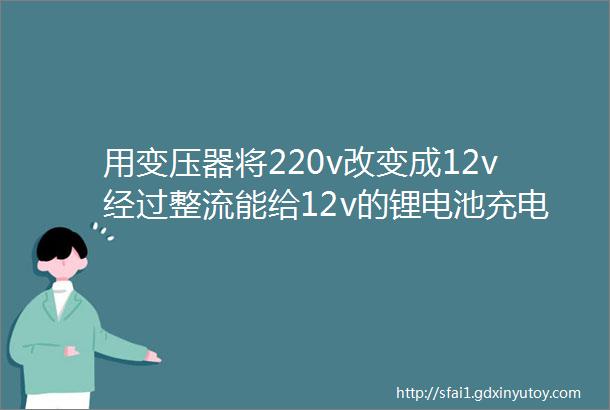 用变压器将220v改变成12v经过整流能给12v的锂电池充电

http://sfai1.gdxinyutoy.com